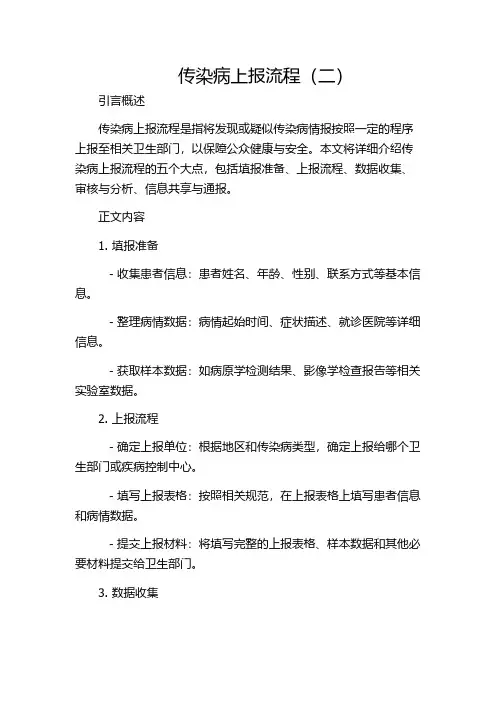 传染病上报流程（二）

引言概述

传染病上报流程是指将发现或疑似传染病情报按照一定的程序上报至相关卫生部门，以保障公众健康与安全。本文将详细介绍传染病上报流程的五个大点，包括填报准备、上报流程、数据收集、审核与分析、信息共享与通报。

正文内容

1. 填报准备

- 收集患者信息：患者姓名、年龄、性别、联系方式等基本信息。

- 整理病情数据：病情起始时间、症状描述、就诊医院等详细信息。

- 获取样本数据：如病原学检测结果、影像学检查报告等相关实验室数据。

2. 上报流程

- 确定上报单位：根据地区和传染病类型，确定上报给哪个卫生部门或疾病控制中心。

- 填写上报表格：按照相关规范，在上报表格上填写患者信息和病情数据。

- 提交上报材料：将填写完整的上报表格、样本数据和其他必要材料提交给卫生部门。

3. 数据收集